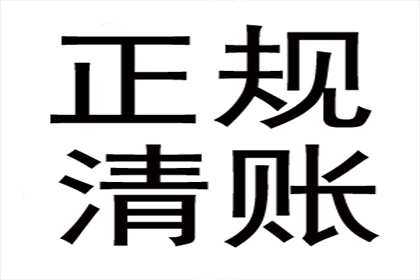 正规
清账